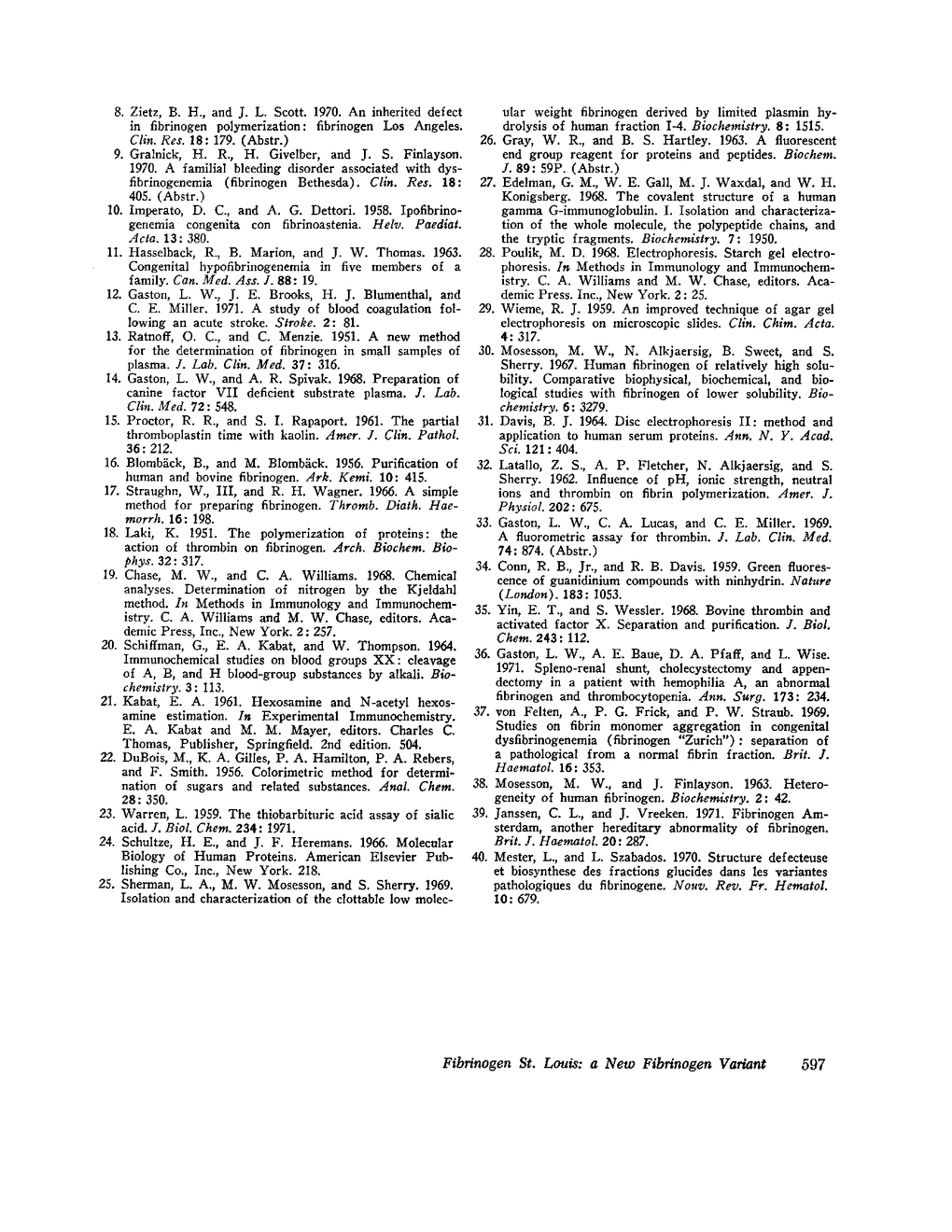 8. Zietz, B. H., and J. L. Scott. 1970. An inherited defect in fibrinogen polymerization: fibrinogen Los Angeles. Clin. Res. 18: 179. (Abstr.)

9. Gralnick, H. R., H. Givelber, and J. S. Finlayson. 1970. A familial bleeding disorder associated with dysfibrinogenemia (fibrinogen Bethesda). Clin. Res. 18: 405. (Abstr.)

10. Imperato, D. C., and A. G. Dettori. 1958. Ipofibrinogenemia congenita con fibrinoastenia. Helv. Paediat. Acta. 13: 380.

11. Hasselback, R., B. Marion, and J. W. Thomas. 1963. Congenital hypofibrinogenemia in five members of a family. Can. Med. Ass. J. 88: 19.

12. Gaston, L. W., J. E. Brooks, H. J. Blumenthal, and C. E. Miller. 1971. A study of blood coagulation following an acute stroke. Stroke. 2: 81.

13. Ratnoff, O. C., and C. Menzie. 1951. A new method for the determination of fibrinogen in small samples of plasma. J. Lab. Clin. Med. 37: 316.

14. Gaston, L. W., and A. R. Spivak. 1968. Preparation of canine factor VII deficient substrate plasma. J. Lab. Clin. Med. 72: 548.

15. Proctor, R. R., and S. I. Rapaport. 1961. The partial thromboplastin time with kaolin. Amer. J. Clin. Pathol. 36: 212.

16. Blombäck, B., and M. Blombäck. 1956. Purification of human and bovine fibrinogen. Ark. Kemi. 10: 415.

17. Straughn, W., III, and R. H. Wagner. 1966. A simple method for preparing fibrinogen. Thromb. Diath. Haemorrh. 16: 198.

18. Laki, K. 1951. The polymerization of proteins: the action of thrombin on fibrinogen. Arch. Biochem. Biophys. 32: 317.

19. Chase, M. W., and C. A. Williams. 1968. Chemical analyses. Determination of nitrogen by the Kjeldahl method. In Methods in Immunology and Immunochemistry. C. A. Williams and M. W. Chase, editors. Academic Press, Inc., New York. 2: 257.

20. Schiffman, G., E. A. Kabat, and W. Thompson. 1964. Immunochemical studies on blood groups XX: cleavage of A, B, and H blood-group substances by alkali. Biochemistry. 3: 113.

21. Kabat, E. A. 1961. Hexosamine and N-acetyl hexosamine estimation. In Experimental Immunochemistry. E. A. Kabat and M. M. Mayer, editors. Charles C. Thomas, Publisher, Springfield. 2nd edition. 504.

22. DuBois, M., K. A. Gilles, P. A. Hamilton, P. A. Rebers, and F. Smith. 1956. Colorimetric method for determination of sugars and related substances. Anal. Chem. 28: 350.

23. Warren, L. 1959. The thiobarbituric acid assay of sialic acid. J. Biol. Chem. 234: 1971.

24. Schultze, H. E., and J. F. Heremans. 1966. Molecular Biology of Human Proteins. American Elsevier Publishing Co., Inc., New York. 218.

25. Sherman, L. A., M. W. Mosesson, and S. Sherry. 1969. Isolation and characterization of the clottable low molecular weight fibrinogen derived by limited plasmin hydrolysis of human fraction I-4. Biochemistry. 8: 1515.

26. Gray, W. R., and B. S. Hartley. 1963. A fluorescent end group reagent for proteins and peptides. Biochem. J. 89: 59P. (Abstr.)

27. Edelman, G. M., W. E. Gall, M. J. Waxdal, and W. H. Konigsberg. 1968. The covalent structure of a human gamma G-immunoglobulin. I. Isolation and characterization of the whole molecule, the polypeptide chains, and the tryptic fragments. Biochemistry. 7: 1950.

28. Poulik, M. D. 1968. Electrophoresis. Starch gel electrophoresis. In Methods in Immunology and Immunochemistry. C. A. Williams and M. W. Chase, editors. Academic Press. Inc., New York. 2: 25.

29. Wieme, R. J. 1959. An improved technique of agar gel electrophoresis on microscopic slides. Clin. Chim. Acta. 4: 317.

30. Mosesson, M. W., N. Alkjaersig, B. Sweet, and S. Sherry. 1967. Human fibrinogen of relatively high solubility. Comparative biophysical, biochemical, and biological studies with fibrinogen of lower solubility. Biochemistry. 6: 3279.

31. Davis, B. J. 1964. Disc electrophoresis II: method and application to human serum proteins. Ann. N. Y. Acad. Sci. 121: 404.

32. Latallo, Z. S., A. P. Fletcher, N. Alkjaersig, and S. Sherry. 1962. Influence of pH, ionic strength, neutral ions and thrombin on fibrin polymerization. Amer. J. Physiol. 202: 675.

33. Gaston, L. W., C. A. Lucas, and C. E. Miller. 1969. A fluorometric assay for thrombin. J. Lab. Clin. Med. 74: 874. (Abstr.)

34. Conn, R. B., Jr., and R. B. Davis. 1959. Green fluorescence of guanidinium compounds with ninhydrin. Nature (London). 183: 1053.

35. Yin, E. T., and S. Wessler. 1968. Bovine thrombin and activated factor X. Separation and purification. J. Biol. Chem. 243: 112.

36. Gaston, L. W., A. E. Baue, D. A. Pfaff, and L. Wise. 1971. Spleno-renal shunt, cholecystectomy and appendectomy in a patient with hemophilia A, an abnormal fibrinogen and thrombocytopenia. Ann. Surg. 173: 234.

37. von Felten, A., P. G. Frick, and P. W. Straub. 1969. Studies on fibrin monomer aggregation in congenital dysfibrinogenemia (fibrinogen "Zurich"): separation of a pathological from a normal fibrin fraction. Brit. J. Haematol. 16: 353.

38. Mosesson, M. W., and J. Finlayson. 1963. Heterogeneity of human fibrinogen. Biochemistry. 2: 42.

39. Janssen, C. L., and J. Vreeken. 1971. Fibrinogen Amsterdam, another hereditary abnormality of fibrinogen. Brit. J. Haematol. 20: 287.

40. Mester, L., and L. Szabados. 1970. Structure defecteuse et biosynthese des fractions glucides dans les variantes pathologiques du fibrinogene. Nouv. Rev. Fr. Hematol. 10: 679.

Fibrinogen St. Louis: a New Fibrinogen Variant 597